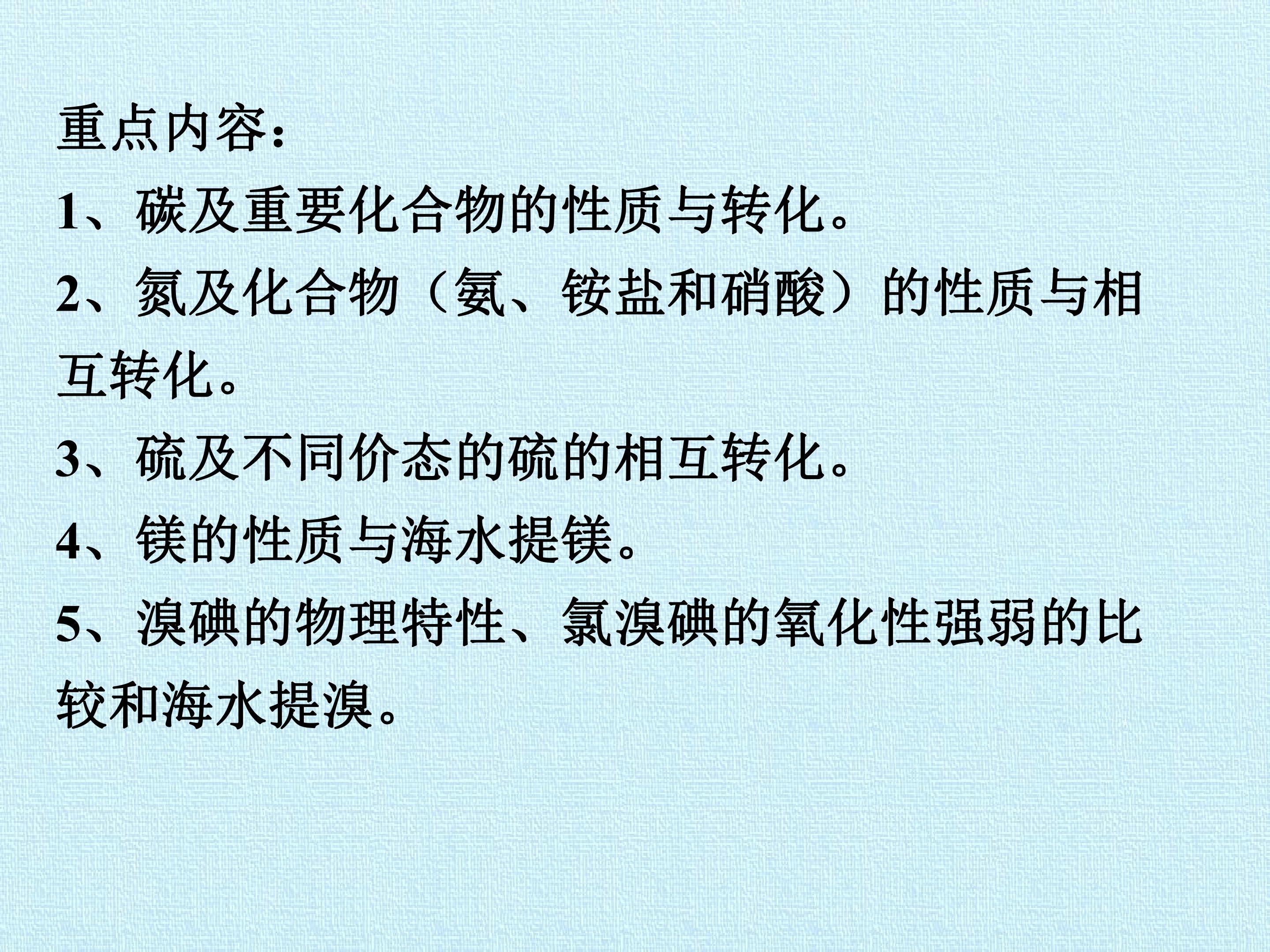 重点内容:

1、碳及重要化合物的性质与转化。

2、氮及化合物（氨、铵盐和硝酸）的性质与相互转化。

3、硫及不同价态的硫的相互转化。

4、镁的性质与海水提镁。

5、溴碘的物理特性、氯溴碘的氧化性强弱的比较和海水提溴。